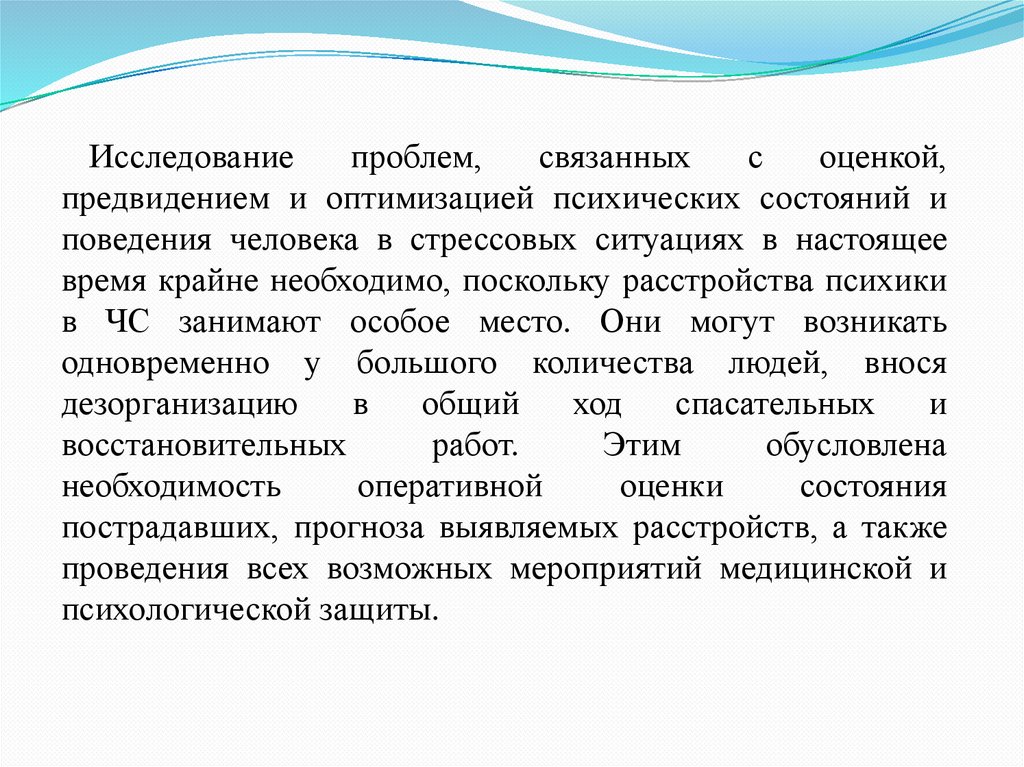 Исследование проблем, связанных с оценкой, предвидением и оптимизацией психических состояний и поведения человека в стрессовых ситуациях в настоящее время крайне необходимо, поскольку расстройства психики в ЧС занимают особое место. Они могут возникать одновременно у большого количества людей, внося дезорганизацию в общий ход спасательных и восстановительных работ. Этим обусловлена необходимость оперативной оценки состояния пострадавших, прогноза выявляемых расстройств, а также проведения всех возможных мероприятий медицинской и психологической защиты.